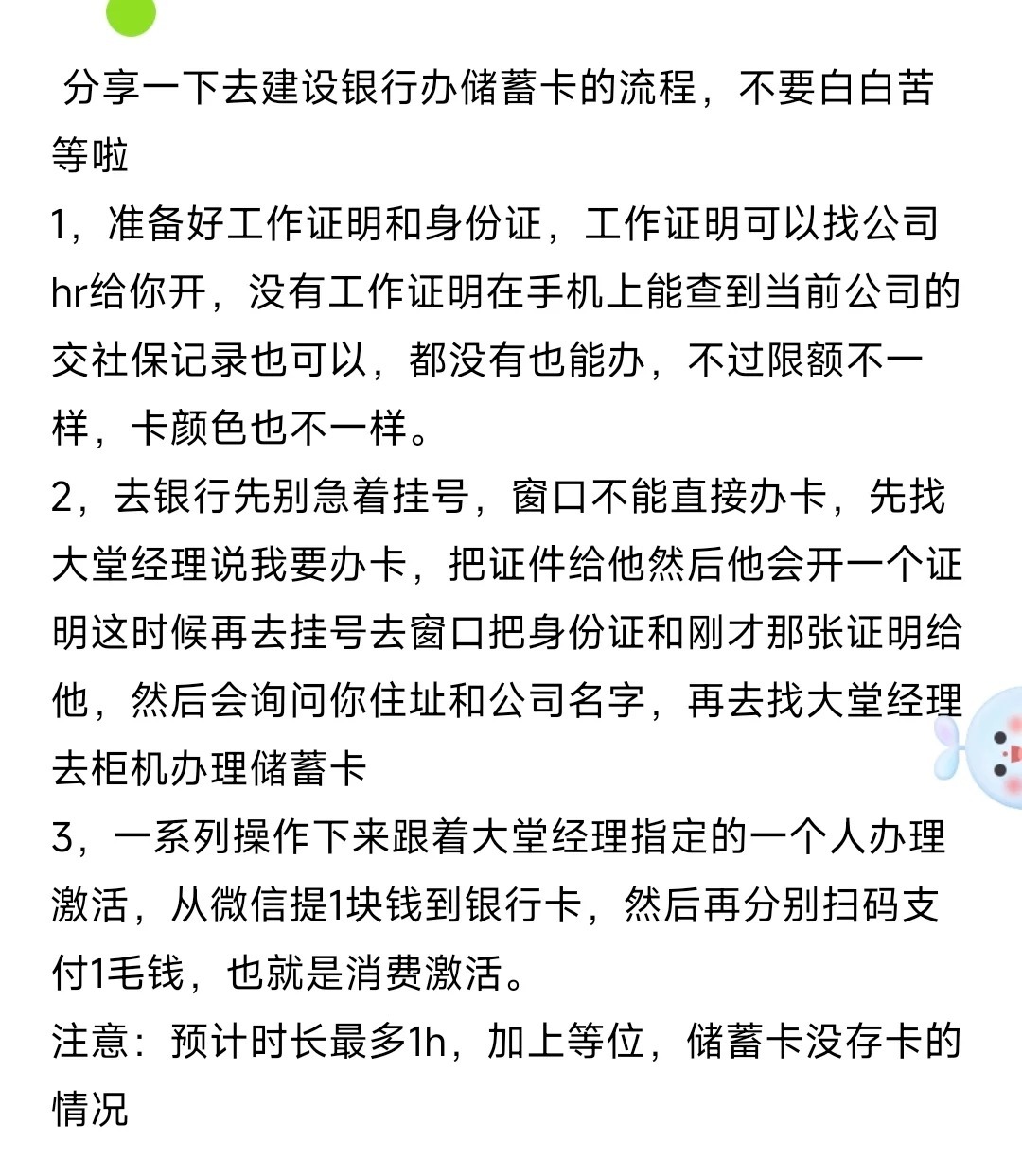 分享一下去建设银行办储蓄卡的流程，不要白白苦等啦
1，准备好工作证明和身份证，工作证明可以找公司hr给你开，没有工作证明在手机上能查到当前公司的交社保记录也可以，都没有也能办，不过限额不一样，卡颜色也不一样。
2，去银行先别急着挂号，窗口不能直接办卡，先找大堂经理说我要办卡，把证件给他然后他会开一个证明这时候再去挂号去窗口把身份证和刚才那张证明给他，然后会询问你住址和公司名字，再去找大堂经理去柜机办理储蓄卡
3，一系列操作下来跟着大堂经理指定的一个人办理激活，从微信提1块钱到银行卡，然后再分别扫码支付1毛钱，也就是消费激活。
注意：预计时长最多1h，加上等位，储蓄卡没存卡的情况